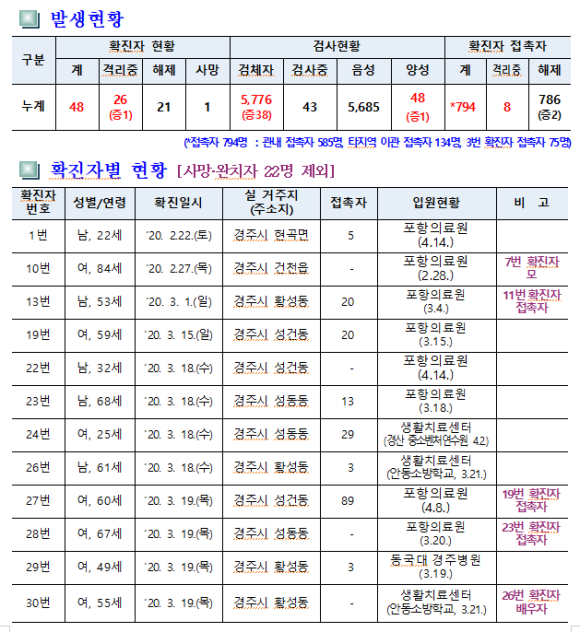 발생현황

| 구분 | 확진자 현황 | | | | 검사현황 | | | | 확진자 접촉자 | | |
|---|---|---|---|---|---|---|---|---|---|---|---|
| | 계 | 격리중 | 해제 | 사망 | 검체자 | 검사중 | 음성 | 양성 | 계 | 격리중 | 해제 |
| 누계 | 48 | 26 (증1) | 21 | 1 | 5,776 (증38) | 43 | 5,685 | 48 (증1) | *794 | 8 | 786 (증2) |

(*접촉자 794명 : 관내 접촉자 585명, 타지역 이관 접촉자 134명, 3번 확진자 접촉자 75명)

확진자별 현황 [사망·완치자 22명 제외]

| 확진자 번호 | 성별/연령 | 확진일시 | 실 거주지 (주소지) | 접촉자 | 입원현황 | 비 고 |
|---|---|---|---|---|---|---|
| 1번 | 남, 22세 | '20. 2.22.(토) | 경주시 현곡면 | 5 | 포항의료원 (4.14.) | |
| 10번 | 여, 84세 | '20. 2.27.(목) | 경주시 건천읍 | - | 포항의료원 (2.28.) | 7번 확진자 모 |
| 13번 | 남, 53세 | '20. 3. 1.(일) | 경주시 황성동 | 20 | 포항의료원 (3.4.) | 11번 확진자 접촉자 |
| 19번 | 여, 59세 | '20. 3. 15.(일) | 경주시 성건동 | 20 | 포항의료원 (3.15.) | |
| 22번 | 남, 32세 | '20. 3. 18.(수) | 경주시 성건동 | - | 포항의료원 (4.14.) | |
| 23번 | 남, 68세 | '20. 3. 18.(수) | 경주시 성동동 | 13 | 포항의료원 (3.18.) | |
| 24번 | 여, 25세 | '20. 3. 18.(수) | 경주시 성동동 | 29 | 생활치료센터 (경산 중소벤처연수원 4.2) | |
| 26번 | 남, 61세 | '20. 3. 18.(수) | 경주시 황성동 | 3 | 생활치료센터 (안동소방학교, 3.21.) | |
| 27번 | 여, 60세 | '20. 3. 19.(목) | 경주시 성건동 | 89 | 포항의료원 (4.8.) | 19번 확진자 접촉자 |
| 28번 | 여, 67세 | '20. 3. 19.(목) | 경주시 성동동 | - | 포항의료원 (3.20.) | 23번 확진자 접촉자 |
| 29번 | 여, 49세 | '20. 3. 19.(목) | 경주시 황성동 | 3 | 동국대 경주병원 (3.19.) | |
| 30번 | 여, 55세 | '20. 3. 19.(목) | 경주시 황성동 | - | 생활치료센터 (안동소방학교, 3.21.) | 26번 확진자 배우자 |